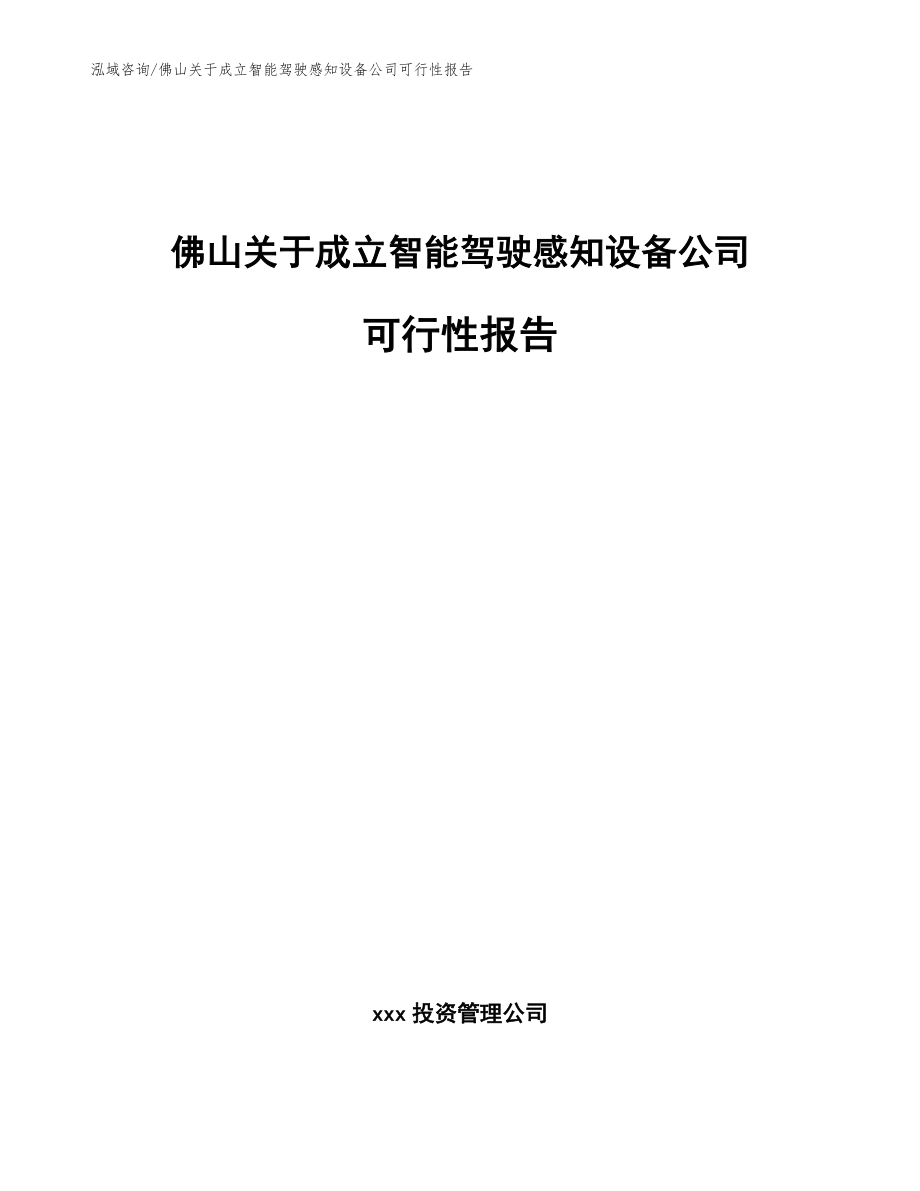 泓域咨询/佛山关于成立智能驾驶感知设备公司可行性报告

佛山关于成立智能驾驶感知设备公司

可行性报告

xxx 投资管理公司